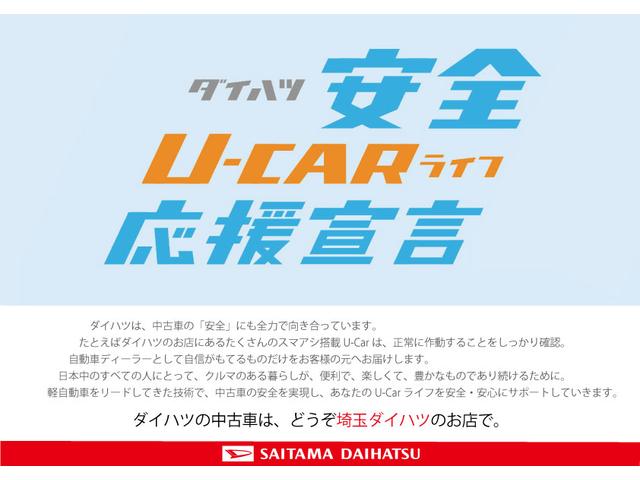 ダイハツ 安全
U-CAR ライフ
応援宣言

ダイハツは、中古車の「安全」にも全力で向き合っています。
たとえばダイハツのお店にあるたくさんのスマアシ搭載 U-Car は、正常に作動することをしっかり確認。
自動車ディーラーとして自信がもてるものだけをお客様の元へお届けします。
日本中のすべての人にとって、クルマのある暮らしが、便利で、楽しくて、豊かなものであり続けるために。
軽自動車をリードしてきた技術で、中古車の安全を実現し、あなたの U-Car ライフを安全・安心にサポートしていきます。

ダイハツの中古車は、どうぞ埼玉ダイハツのお店で。

SAITAMA DAIHATSU